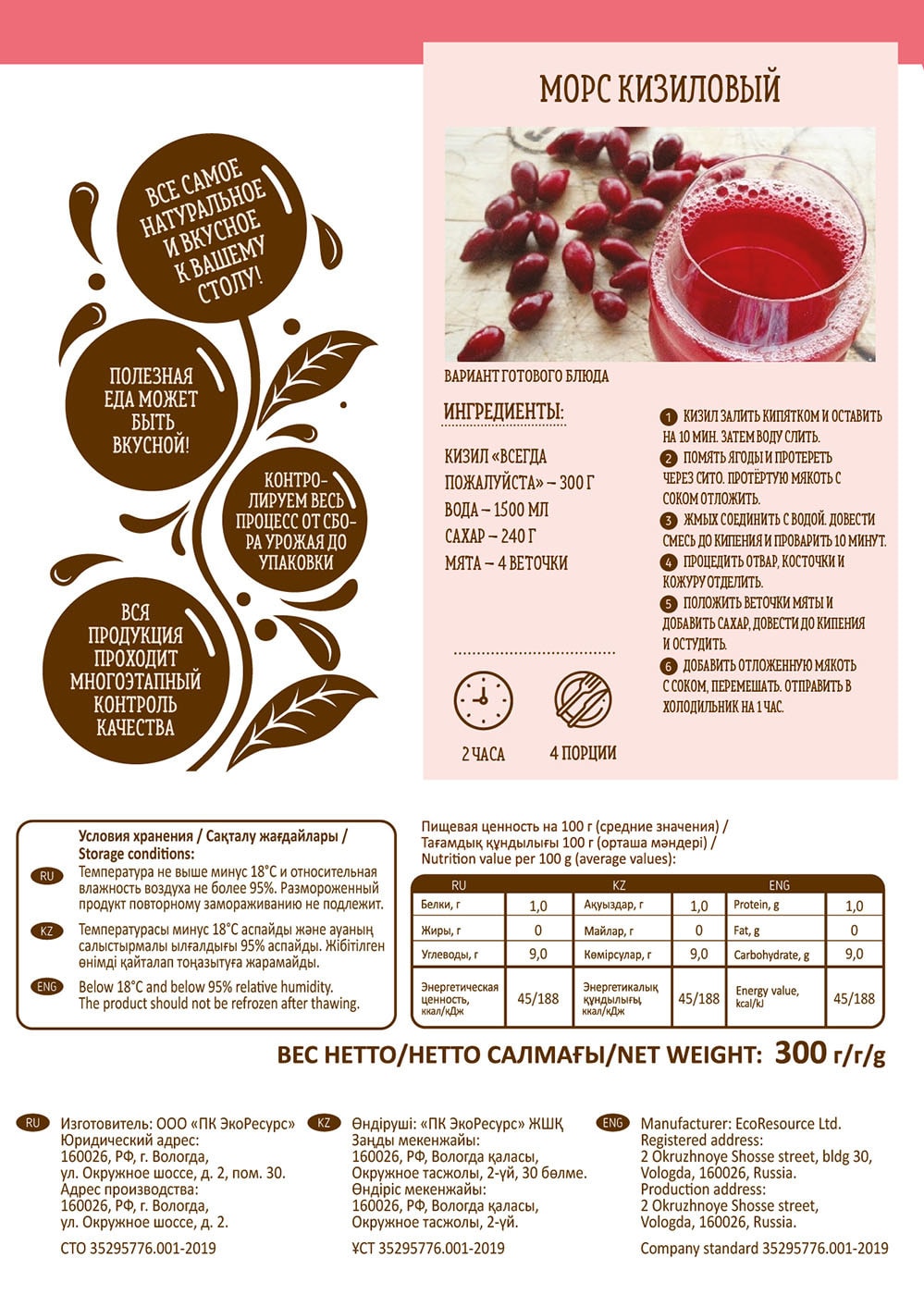 ВСЕ САМОЕ НАТУРАЛЬНОЕ И ВКУСНОЕ К ВАШЕМУ СТОЛУ!

ПОЛЕЗНАЯ ЕДА МОЖЕТ БЫТЬ ВКУСНОЙ!

КОНТРОЛИРУЕМ ВЕСЬ ПРОЦЕСС ОТ СБОРА УРОЖАЯ ДО УПАКОВКИ

ВСЯ ПРОДУКЦИЯ ПРОХОДИТ МНОГОЭТАПНЫЙ КОНТРОЛЬ КАЧЕСТВА

МОРС КИЗИЛОВЫЙ

ВАРИАНТ ГОТОВОГО БЛЮДА

ИНГРЕДИЕНТЫ:

КИЗИЛ «ВСЕГДА ПОЖАЛУЙСТА» – 300 Г
ВОДА – 1500 МЛ
САХАР – 240 Г
МЯТА – 4 ВЕТОЧКИ

1 КИЗИЛ ЗАЛИТЬ КИПЯТКОМ И ОСТАВИТЬ НА 10 МИН. ЗАТЕМ ВОДУ СЛИТЬ.
2 ПОМЯТЬ ЯГОДЫ И ПРОТЕРЕТЬ ЧЕРЕЗ СИТО. ПРОТЁРТУЮ МЯКОТЬ С СОКОМ ОТЛОЖИТЬ.
3 ЖМЫХ СОЕДИНИТЬ С ВОДОЙ. ДОВЕСТИ СМЕСЬ ДО КИПЕНИЯ И ПРОВАРИТЬ 10 МИНУТ.
4 ПРОЦЕДИТЬ ОТВАР, КОСТОЧКИ И КОЖУРУ ОТДЕЛИТЬ.
5 ПОЛОЖИТЬ ВЕТОЧКИ МЯТЫ И ДОБАВИТЬ САХАР, ДОВЕСТИ ДО КИПЕНИЯ И ОСТУДИТЬ.
6 ДОБАВИТЬ ОТЛОЖЕННУЮ МЯКОТЬ С СОКОМ, ПЕРЕМЕШАТЬ. ОТПРАВИТЬ В ХОЛОДИЛЬНИК НА 1 ЧАС.

2 ЧАСА
4 ПОРЦИИ

Условия хранения / Сақталу жағдайлары / Storage conditions:
RU Температура не выше минус 18°С и относительная влажность воздуха не более 95%. Размороженный продукт повторному замораживанию не подлежит.
KZ Температурасы минус 18°С аспайды және ауаның салыстырмалы ылғалдығы 95% аспайды. Жібітілген өнімді қайталап тоңазытуға жарамайды.
ENG Below 18°C and below 95% relative humidity. The product should not be refrozen after thawing.

Пищевая ценность на 100 г (средние значения) /
Тағамдық құндылығы 100 г (орташа мәндері) /
Nutrition value per 100 g (average values):

| RU | | KZ | | ENG | |
|---|---|---|---|---|---|
| Белки, г | 1,0 | Ақуыздар, г | 1,0 | Protein, g | 1,0 |
| Жиры, г | 0 | Майлар, г | 0 | Fat, g | 0 |
| Углеводы, г | 9,0 | Көмірсулар, г | 9,0 | Carbohydrate, g | 9,0 |
| Энергетическая ценность, ккал/кДж | 45/188 | Энергетикалық құндылығы, ккал/кДж | 45/188 | Energy value, kcal/kJ | 45/188 |

ВЕС НЕТТО/НЕТТО САЛМАҒЫ/NET WEIGHT: 300 г/г/g

RU Изготовитель: ООО «ПК ЭкоРесурс»
Юридический адрес:
160026, РФ, г. Вологда,
ул. Окружное шоссе, д. 2, пом. 30.
Адрес производства:
160026, РФ, г. Вологда,
ул. Окружное шоссе, д. 2.
СТО 35295776.001-2019

KZ Өндіруші: «ПК ЭкоРесурс» ЖШҚ
Заңды мекенжайы:
160026, РФ, Вологда қаласы,
Окружное тасжолы, 2-үй, 30 бөлме.
Өндіріс мекенжайы:
160026, РФ, Вологда қаласы,
Окружное тасжолы, 2-үй.
ҰСТ 35295776.001-2019

ENG Manufacturer: EcoResource Ltd.
Registered address:
2 Okruzhnoye Shosse street, bldg 30,
Vologda, 160026, Russia.
Production address:
2 Okruzhnoye Shosse street,
Vologda, 160026, Russia.
Company standard 35295776.001-2019